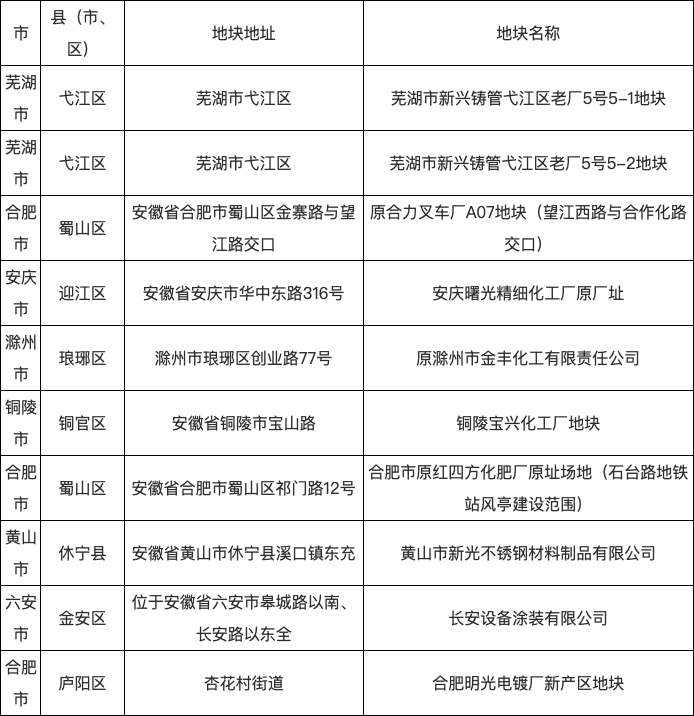 | 市 | 县（市、区） | 地块地址 | 地块名称 |
|---|---|---|---|
| 芜湖市 | 弋江区 | 芜湖市弋江区 | 芜湖市新兴铸管弋江区老厂5号5-1地块 |
| 芜湖市 | 弋江区 | 芜湖市弋江区 | 芜湖市新兴铸管弋江区老厂5号5-2地块 |
| 合肥市 | 蜀山区 | 安徽省合肥市蜀山区金寨路与望江路交口 | 原合力叉车厂A07地块（望江西路与合作化路交口） |
| 安庆市 | 迎江区 | 安徽省安庆市华中东路316号 | 安庆曙光精细化工厂原厂址 |
| 滁州市 | 琅琊区 | 滁州市琅琊区创业路77号 | 原滁州市金丰化工有限责任公司 |
| 铜陵市 | 铜官区 | 安徽省铜陵市宝山路 | 铜陵宝兴化工厂地块 |
| 合肥市 | 蜀山区 | 安徽省合肥市蜀山区祁门路12号 | 合肥市原红四方化肥厂原址场地（石台路地铁站风亭建设范围） |
| 黄山市 | 休宁县 | 安徽省黄山市休宁县溪口镇东充 | 黄山市新光不锈钢材料制品有限公司 |
| 六安市 | 金安区 | 位于安徽省六安市皋城路以南、长安路以东全 | 长安设备涂装有限公司 |
| 合肥市 | 庐阳区 | 杏花村街道 | 合肥明光电镀厂新产区地块 |